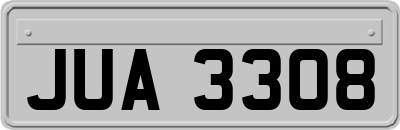 JUA 3308